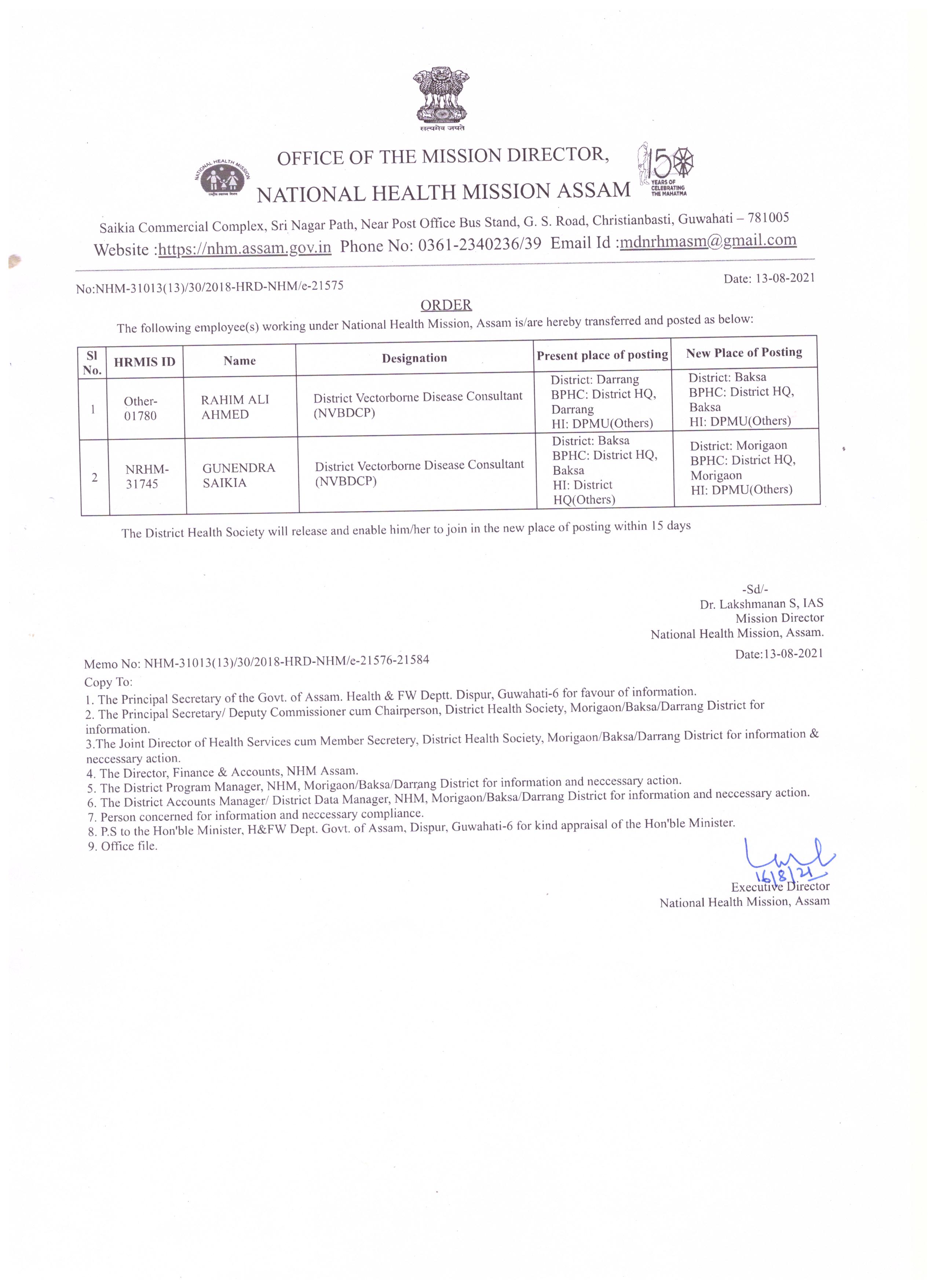 सत्यमेव जयते

NATIONAL HEALTH MISSION

OFFICE OF THE MISSION DIRECTOR,
NATIONAL HEALTH MISSION ASSAM

150 YEARS OF CELEBRATING THE MAHATMA

Saikia Commercial Complex, Sri Nagar Path, Near Post Office Bus Stand, G. S. Road, Christianbasti, Guwahati – 781005
Website :https://nhm.assam.gov.in Phone No: 0361-2340236/39 Email Id :mdnrhmasm@gmail.com

No:NHM-31013(13)/30/2018-HRD-NHM/e-21575

Date: 13-08-2021

ORDER

The following employee(s) working under National Health Mission, Assam is/are hereby transferred and posted as below:

| Sl No. | HRMIS ID | Name | Designation | Present place of posting | New Place of Posting |
|---|---|---|---|---|---|
| 1 | Other-01780 | RAHIM ALI AHMED | District Vectorborne Disease Consultant (NVBDCP) | District: Darrang BPHC: District HQ, Darrang HI: DPMU(Others) | District: Baksa BPHC: District HQ, Baksa HI: DPMU(Others) |
| 2 | NRHM-31745 | GUNENDRA SAIKIA | District Vectorborne Disease Consultant (NVBDCP) | District: Baksa BPHC: District HQ, Baksa HI: District HQ(Others) | District: Morigaon BPHC: District HQ, Morigaon HI: DPMU(Others) |

The District Health Society will release and enable him/her to join in the new place of posting within 15 days

-Sd/-
Dr. Lakshmanan S, IAS
Mission Director
National Health Mission, Assam.

Memo No: NHM-31013(13)/30/2018-HRD-NHM/e-21576-21584

Date:13-08-2021

Copy To:
1. The Principal Secretary of the Govt. of Assam. Health & FW Deptt. Dispur, Guwahati-6 for favour of information.
2. The Principal Secretary/ Deputy Commissioner cum Chairperson, District Health Society, Morigaon/Baksa/Darrang District for information.
3.The Joint Director of Health Services cum Member Secretery, District Health Society, Morigaon/Baksa/Darrang District for information & neccessary action.
4. The Director, Finance & Accounts, NHM Assam.
5. The District Program Manager, NHM, Morigaon/Baksa/Darrang District for information and neccessary action.
6. The District Accounts Manager/ District Data Manager, NHM, Morigaon/Baksa/Darrang District for information and neccessary action.
7. Person concerned for information and neccessary compliance.
8. P.S to the Hon'ble Minister, H&FW Dept. Govt. of Assam, Dispur, Guwahati-6 for kind appraisal of the Hon'ble Minister.
9. Office file.

16/8/21
Executive Director
National Health Mission, Assam